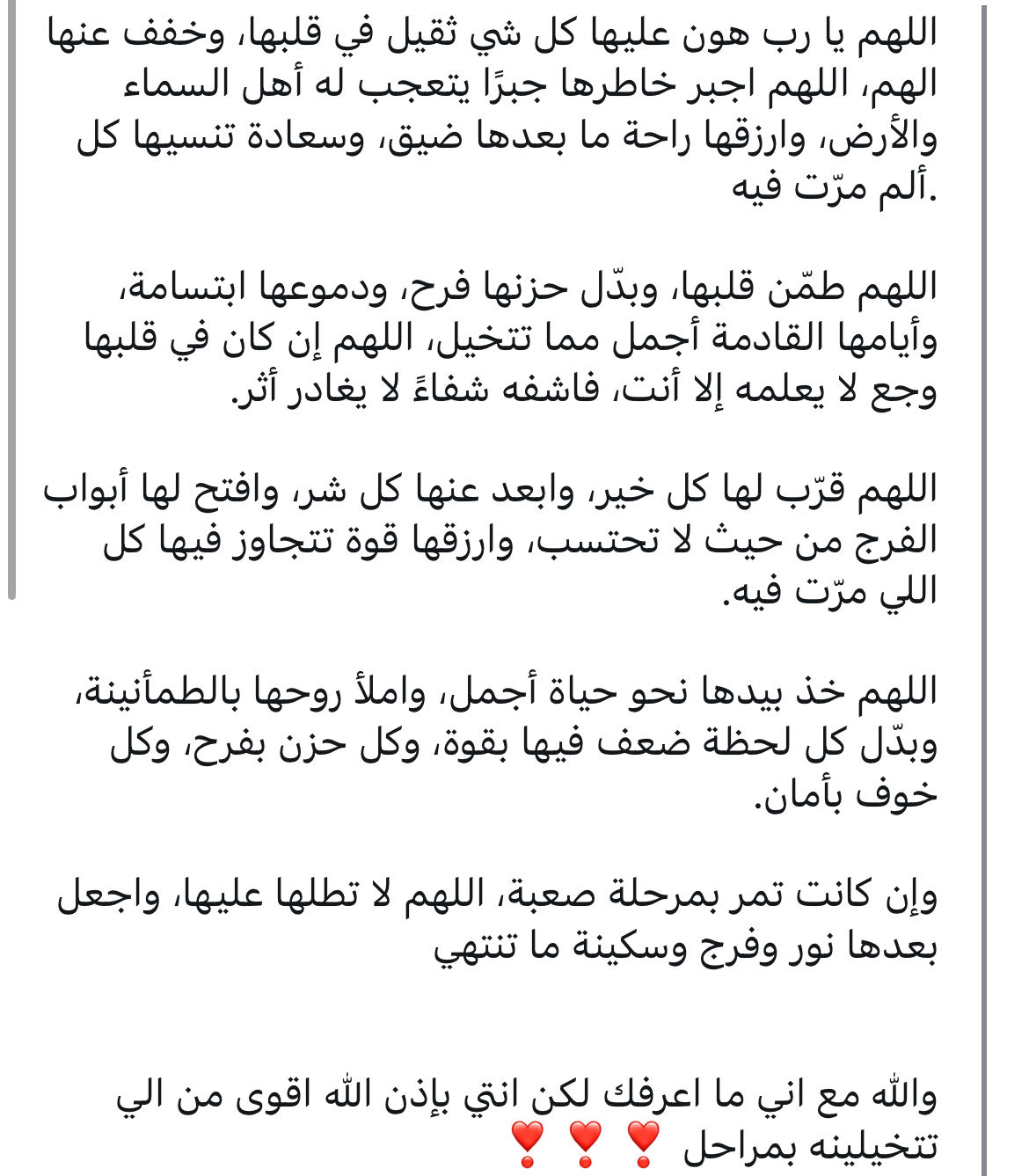 اللهم يا رب هون عليها كل شي ثقيل في قلبها، وخفف عنها الهم، اللهم اجبر خاطرها جبرًا يتعجب له أهل السماء والأرض، وارزقها راحة ما بعدها ضيق، وسعادة تنسيها كل ألم مرّت فيه.

اللهم طمّن قلبها، وبدّل حزنها فرح، ودموعها ابتسامة، وأيامها القادمة أجمل مما تتخيل، اللهم إن كان في قلبها وجع لا يعلمه إلا أنت، فاشفه شفاءً لا يغادر أثر.

اللهم قرّب لها كل خير، وابعد عنها كل شر، وافتح لها أبواب الفرج من حيث لا تحتسب، وارزقها قوة تتجاوز فيها كل اللي مرّت فيه.

اللهم خذ بيدها نحو حياة أجمل، واملأ روحها بالطمأنينة، وبدّل كل لحظة ضعف فيها بقوة، وكل حزن بفرح، وكل خوف بأمان.

وإن كانت تمر بمرحلة صعبة، اللهم لا تطلها عليها، واجعل بعدها نور وفرج وسكينة ما تنتهي

والله مع اني ما اعرفك لكن انتي بإذن الله اقوى من الي تتخيلينه بمراحل ❣️❣️❣️